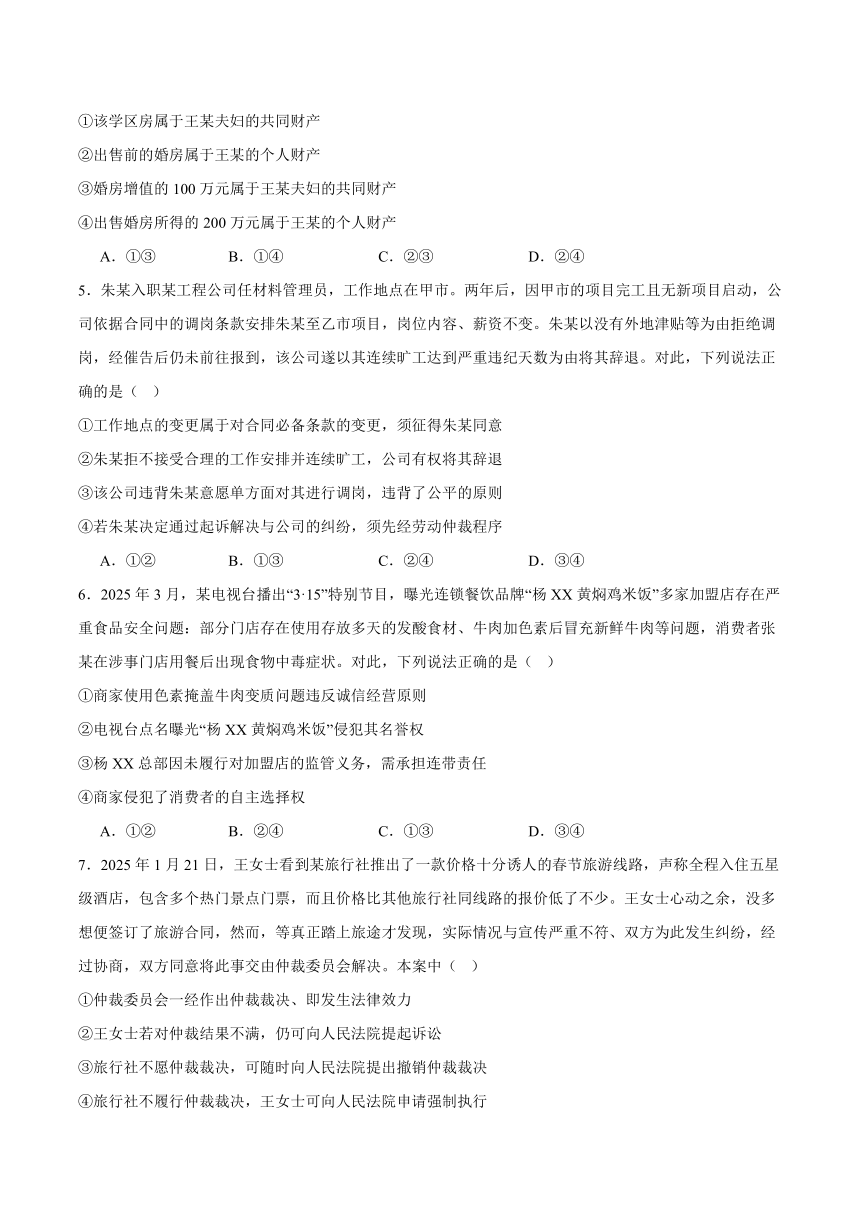 ①该学区房属于王某夫妇的共同财产

②出售前的婚房属于王某的个人财产

③婚房增值的 100 万元属于王某夫妇的共同财产

④出售婚房所得的 200 万元属于王某的个人财产

A．①③　　B．①④　　C．②③　　D．②④

5．朱某入职某工程公司任材料管理员，工作地点在甲市。两年后，因甲市的项目完工且无新项目启动，公司依据合同中的调岗条款安排朱某至乙市项目，岗位内容、薪资不变。朱某以没有外地津贴等为由拒绝调岗，经催告后仍未前往报到，该公司遂以其连续旷工达到严重违纪天数为由将其辞退。对此，下列说法正确的是（　）

①工作地点的变更属于对合同必备条款的变更，须征得朱某同意

②朱某拒不接受合理的工作安排并连续旷工，公司有权将其辞退

③该公司违背朱某意愿单方面对其进行调岗，违背了公平的原则

④若朱某决定通过起诉解决与公司的纠纷，须先经劳动仲裁程序

A．①②　　B．①③　　C．②④　　D．③④

6．2025 年 3 月，某电视台播出“3·15”特别节目，曝光连锁餐饮品牌“杨 XX 黄焖鸡米饭”多家加盟店存在严重食品安全问题：部分门店存在使用存放多天的发酸食材、牛肉加色素后冒充新鲜牛肉等问题，消费者张某在涉事门店用餐后出现食物中毒症状。对此，下列说法正确的是（　）

①商家使用色素掩盖牛肉变质问题违反诚信经营原则

②电视台点名曝光“杨 XX 黄焖鸡米饭”侵犯其名誉权

③杨 XX 总部因未履行对加盟店的监管义务，需承担连带责任

④商家侵犯了消费者的自主选择权

A．①②　　B．②④　　C．①③　　D．③④

7．2025 年 1 月 21 日，王女士看到某旅行社推出了一款价格十分诱人的春节旅游线路，声称全程入住五星级酒店，包含多个热门景点门票，而且价格比其他旅行社同线路的报价低了不少。王女士心动之余，没多想便签订了旅游合同，然而，等真正踏上旅途才发现，实际情况与宣传严重不符、双方为此发生纠纷，经过协商，双方同意将此事交由仲裁委员会解决。本案中（　）

①仲裁委员会一经作出仲裁裁决、即发生法律效力

②王女士若对仲裁结果不满，仍可向人民法院提起诉讼

③旅行社不愿仲裁裁决，可随时向人民法院提出撤销仲裁裁决

④旅行社不履行仲裁裁决，王女士可向人民法院申请强制执行